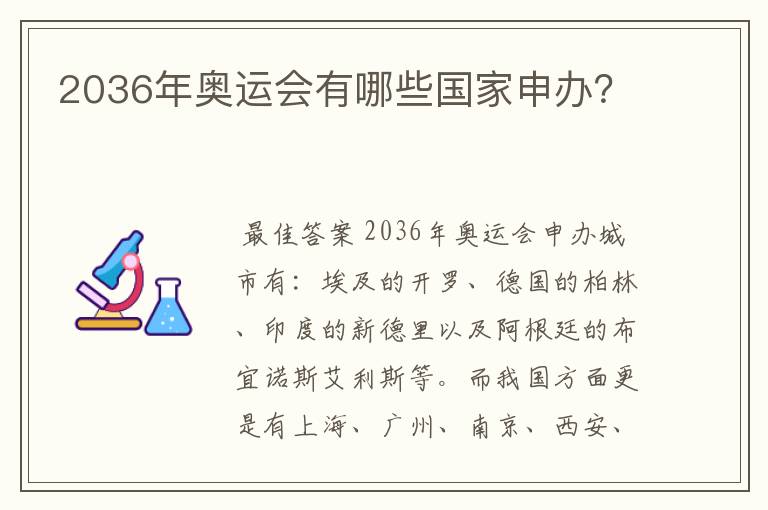 2036年奥运会有哪些国家申办?

最佳答案 2036年奥运会申办城市有：埃及的开罗、德国的柏林、印度的新德里以及阿根廷的布宜诺斯艾利斯等。而我国方面更是有上海、广州、南京、西安、